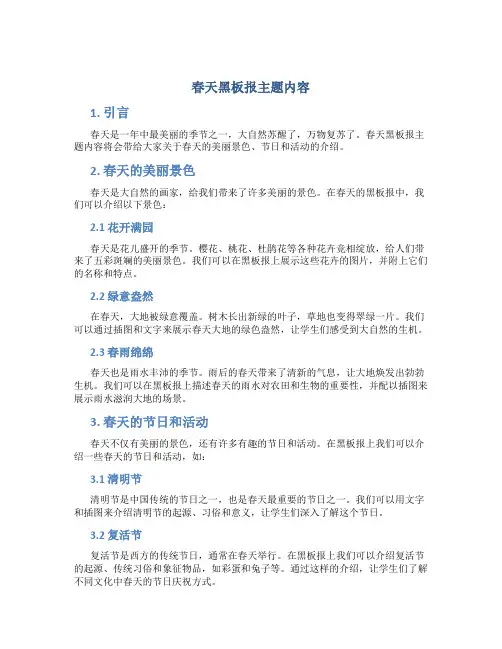 春天黑板报主题内容

1. 引言

春天是一年中最美丽的季节之一，大自然苏醒了，万物复苏了。春天黑板报主题内容将会带给大家关于春天的美丽景色、节日和活动的介绍。

2. 春天的美丽景色

春天是大自然的画家，给我们带来了许多美丽的景色。在春天的黑板报中，我们可以介绍以下景色：

2.1 花开满园

春天是花儿盛开的季节。樱花、桃花、杜鹃花等各种花卉竞相绽放，给人们带来了五彩斑斓的美丽景色。我们可以在黑板报上展示这些花卉的图片，并附上它们的名称和特点。

2.2 绿意盎然

在春天，大地被绿意覆盖。树木长出新绿的叶子，草地也变得翠绿一片。我们可以通过插图和文字来展示春天大地的绿色盎然，让学生们感受到大自然的生机。

2.3 春雨绵绵

春天也是雨水丰沛的季节。雨后的春天带来了清新的气息，让大地焕发出勃勃生机。我们可以在黑板报上描述春天的雨水对农田和生物的重要性，并配以插图来展示雨水滋润大地的场景。

3. 春天的节日和活动

春天不仅有美丽的景色，还有许多有趣的节日和活动。在黑板报上我们可以介绍一些春天的节日和活动，如：

3.1 清明节

清明节是中国传统的节日之一，也是春天最重要的节日之一。我们可以用文字和插图来介绍清明节的起源、习俗和意义，让学生们深入了解这个节日。

3.2 复活节

复活节是西方的传统节日，通常在春天举行。在黑板报上我们可以介绍复活节的起源、传统习俗和象征物品，如彩蛋和兔子等。通过这样的介绍，让学生们了解不同文化中春天的节日庆祝方式。